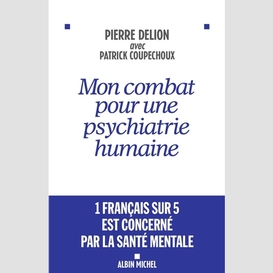 PIERRE DELION
avec
PATRICK COUPECHOUX

Mon combat pour une psychiatrie humaine

1 FRANÇAIS SUR 5 EST CONCERNÉ PAR LA SANTÉ MENTALE

ALBIN MICHEL